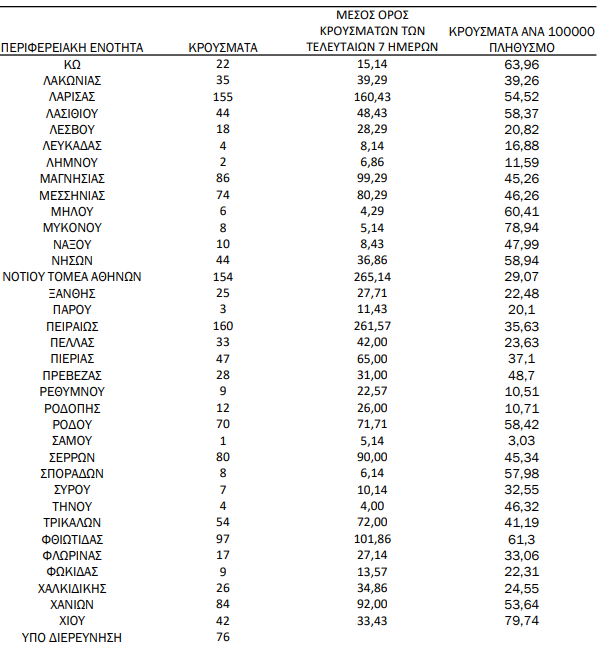 | ΠΕΡΙΦΕΡΕΙΑΚΗ ΕΝΟΤΗΤΑ | ΚΡΟΥΣΜΑΤΑ | ΜΕΣΟΣ ΟΡΟΣ ΚΡΟΥΣΜΑΤΩΝ ΤΩΝ ΤΕΛΕΥΤΑΙΩΝ 7 ΗΜΕΡΩΝ | ΚΡΟΥΣΜΑΤΑ ΑΝΑ 100000 ΠΛΗΘΥΣΜΟ |
|---|---|---|---|
| ΚΩ | 22 | 15,14 | 63,96 |
| ΛΑΚΩΝΙΑΣ | 35 | 39,29 | 39,26 |
| ΛΑΡΙΣΑΣ | 155 | 160,43 | 54,52 |
| ΛΑΣΙΘΙΟΥ | 44 | 48,43 | 58,37 |
| ΛΕΣΒΟΥ | 18 | 28,29 | 20,82 |
| ΛΕΥΚΑΔΑΣ | 4 | 8,14 | 16,88 |
| ΛΗΜΝΟΥ | 2 | 6,86 | 11,59 |
| ΜΑΓΝΗΣΙΑΣ | 86 | 99,29 | 45,26 |
| ΜΕΣΣΗΝΙΑΣ | 74 | 80,29 | 46,26 |
| ΜΗΛΟΥ | 6 | 4,29 | 60,41 |
| ΜΥΚΟΝΟΥ | 8 | 5,14 | 78,94 |
| ΝΑΞΟΥ | 10 | 8,43 | 47,99 |
| ΝΗΣΩΝ | 44 | 36,86 | 58,94 |
| ΝΟΤΙΟΥ ΤΟΜΕΑ ΑΘΗΝΩΝ | 154 | 265,14 | 29,07 |
| ΞΑΝΘΗΣ | 25 | 27,71 | 22,48 |
| ΠΑΡΟΥ | 3 | 11,43 | 20,1 |
| ΠΕΙΡΑΙΩΣ | 160 | 261,57 | 35,63 |
| ΠΕΛΛΑΣ | 33 | 42,00 | 23,63 |
| ΠΙΕΡΙΑΣ | 47 | 65,00 | 37,1 |
| ΠΡΕΒΕΖΑΣ | 28 | 31,00 | 48,7 |
| ΡΕΘΥΜΝΟΥ | 9 | 22,57 | 10,51 |
| ΡΟΔΟΠΗΣ | 12 | 26,00 | 10,71 |
| ΡΟΔΟΥ | 70 | 71,71 | 58,42 |
| ΣΑΜΟΥ | 1 | 5,14 | 3,03 |
| ΣΕΡΡΩΝ | 80 | 90,00 | 45,34 |
| ΣΠΟΡΑΔΩΝ | 8 | 6,14 | 57,98 |
| ΣΥΡΟΥ | 7 | 10,14 | 32,55 |
| ΤΗΝΟΥ | 4 | 4,00 | 46,32 |
| ΤΡΙΚΑΛΩΝ | 54 | 72,00 | 41,19 |
| ΦΘΙΩΤΙΔΑΣ | 97 | 101,86 | 61,3 |
| ΦΛΩΡΙΝΑΣ | 17 | 27,14 | 33,06 |
| ΦΩΚΙΔΑΣ | 9 | 13,57 | 22,31 |
| ΧΑΛΚΙΔΙΚΗΣ | 26 | 34,86 | 24,55 |
| ΧΑΝΙΩΝ | 84 | 92,00 | 53,64 |
| ΧΙΟΥ | 42 | 33,43 | 79,74 |
| ΥΠΟ ΔΙΕΡΕΥΝΗΣΗ | 76 | | |